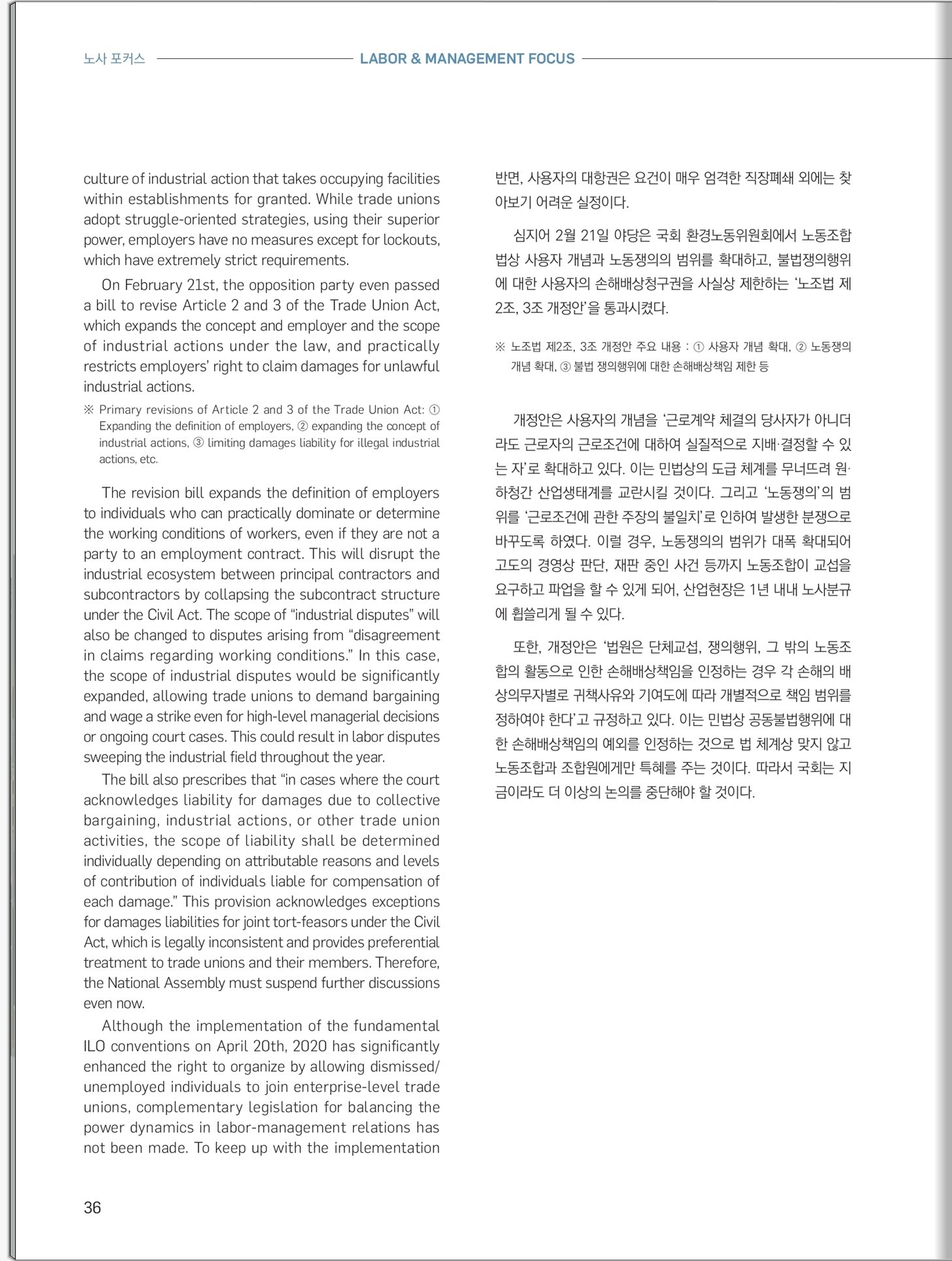 노사 포커스 LABOR & MANAGEMENT FOCUS

culture of industrial action that takes occupying facilities within establishments for granted. While trade unions adopt struggle-oriented strategies, using their superior power, employers have no measures except for lockouts, which have extremely strict requirements.

On February 21st, the opposition party even passed a bill to revise Article 2 and 3 of the Trade Union Act, which expands the concept and employer and the scope of industrial actions under the law, and practically restricts employers' right to claim damages for unlawful industrial actions.

※ Primary revisions of Article 2 and 3 of the Trade Union Act: ① Expanding the definition of employers, ② expanding the concept of industrial actions, ③ limiting damages liability for illegal industrial actions, etc.

The revision bill expands the definition of employers to individuals who can practically dominate or determine the working conditions of workers, even if they are not a party to an employment contract. This will disrupt the industrial ecosystem between principal contractors and subcontractors by collapsing the subcontract structure under the Civil Act. The scope of "industrial disputes" will also be changed to disputes arising from "disagreement in claims regarding working conditions." In this case, the scope of industrial disputes would be significantly expanded, allowing trade unions to demand bargaining and wage a strike even for high-level managerial decisions or ongoing court cases. This could result in labor disputes sweeping the industrial field throughout the year.

The bill also prescribes that "in cases where the court acknowledges liability for damages due to collective bargaining, industrial actions, or other trade union activities, the scope of liability shall be determined individually depending on attributable reasons and levels of contribution of individuals liable for compensation of each damage." This provision acknowledges exceptions for damages liabilities for joint tort-feasors under the Civil Act, which is legally inconsistent and provides preferential treatment to trade unions and their members. Therefore, the National Assembly must suspend further discussions even now.

Although the implementation of the fundamental ILO conventions on April 20th, 2020 has significantly enhanced the right to organize by allowing dismissed/unemployed individuals to join enterprise-level trade unions, complementary legislation for balancing the power dynamics in labor-management relations has not been made. To keep up with the implementation

반면, 사용자의 대항권은 요건이 매우 엄격한 직장폐쇄 외에는 찾아보기 어려운 실정이다.

심지어 2월 21일 야당은 국회 환경노동위원회에서 노동조합법상 사용자 개념과 노동쟁의의 범위를 확대하고, 불법쟁의행위에 대한 사용자의 손해배상청구권을 사실상 제한하는 '노조법 제2조, 3조 개정안'을 통과시켰다.

※ 노조법 제2조, 3조 개정안 주요 내용 : ① 사용자 개념 확대, ② 노동쟁의 개념 확대, ③ 불법 쟁의행위에 대한 손해배상책임 제한 등

개정안은 사용자의 개념을 '근로계약 체결의 당사자가 아니더라도 근로자의 근로조건에 대하여 실질적으로 지배·결정할 수 있는 자'로 확대하고 있다. 이는 민법상의 도급 체계를 무너뜨려 원·하청간 산업생태계를 교란시킬 것이다. 그리고 '노동쟁의'의 범위를 '근로조건에 관한 주장의 불일치'로 인하여 발생한 분쟁으로 바꾸도록 하였다. 이럴 경우, 노동쟁의의 범위가 대폭 확대되어 고도의 경영상 판단, 재판 중인 사건 등까지 노동조합이 교섭을 요구하고 파업을 할 수 있게 되어, 산업현장은 1년 내내 노사분규에 휩쓸리게 될 수 있다.

또한, 개정안은 '법원은 단체교섭, 쟁의행위, 그 밖의 노동조합의 활동으로 인한 손해배상책임을 인정하는 경우 각 손해의 배상의무자별로 귀책사유와 기여도에 따라 개별적으로 책임 범위를 정하여야 한다'고 규정하고 있다. 이는 민법상 공동불법행위에 대한 손해배상책임의 예외를 인정하는 것으로 법 체계상 맞지 않고 노동조합과 조합원에게만 특혜를 주는 것이다. 따라서 국회는 지금이라도 더 이상의 논의를 중단해야 할 것이다.

36